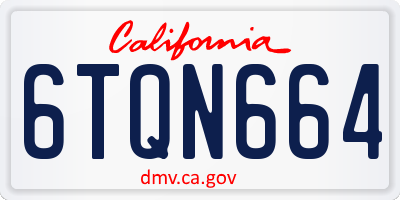 California

6TQN664

dmv.ca.gov